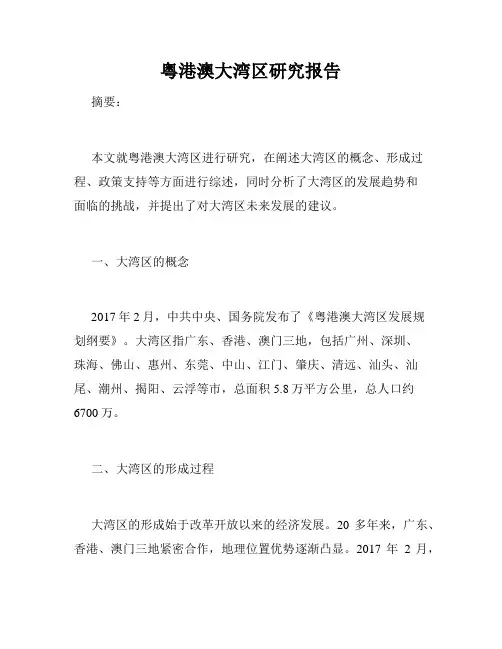 粤港澳大湾区研究报告

摘要：

本文就粤港澳大湾区进行研究，在阐述大湾区的概念、形成过程、政策支持等方面进行综述，同时分析了大湾区的发展趋势和面临的挑战，并提出了对大湾区未来发展的建议。

一、大湾区的概念

2017 年 2 月，中共中央、国务院发布了《粤港澳大湾区发展规划纲要》。大湾区指广东、香港、澳门三地，包括广州、深圳、珠海、佛山、惠州、东莞、中山、江门、肇庆、清远、汕头、汕尾、潮州、揭阳、云浮等市，总面积 5.8 万平方公里，总人口约 6700 万。

二、大湾区的形成过程

大湾区的形成始于改革开放以来的经济发展。20 多年来，广东、香港、澳门三地紧密合作，地理位置优势逐渐凸显。2017 年 2 月，